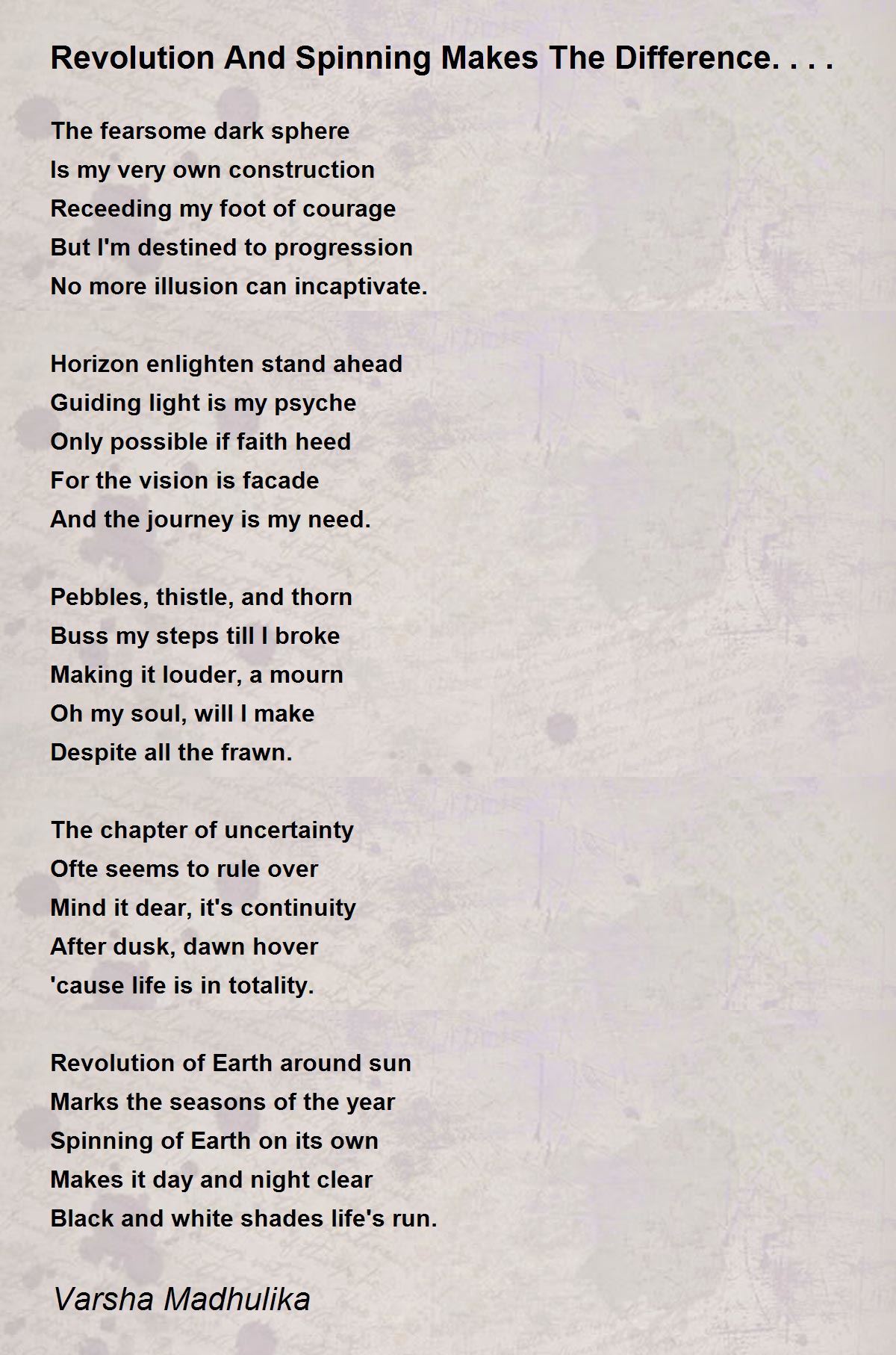 Revolution And Spinning Makes The Difference. . . .

The fearsome dark sphere
Is my very own construction
Receeding my foot of courage
But I'm destined to progression
No more illusion can incaptivate.

Horizon enlighten stand ahead
Guiding light is my psyche
Only possible if faith heed
For the vision is facade
And the journey is my need.

Pebbles, thistle, and thorn
Buss my steps till I broke
Making it louder, a mourn
Oh my soul, will I make
Despite all the frawn.

The chapter of uncertainty
Ofte seems to rule over
Mind it dear, it's continuity
After dusk, dawn hover
'cause life is in totality.

Revolution of Earth around sun
Marks the seasons of the year
Spinning of Earth on its own
Makes it day and night clear
Black and white shades life's run.

Varsha Madhulika